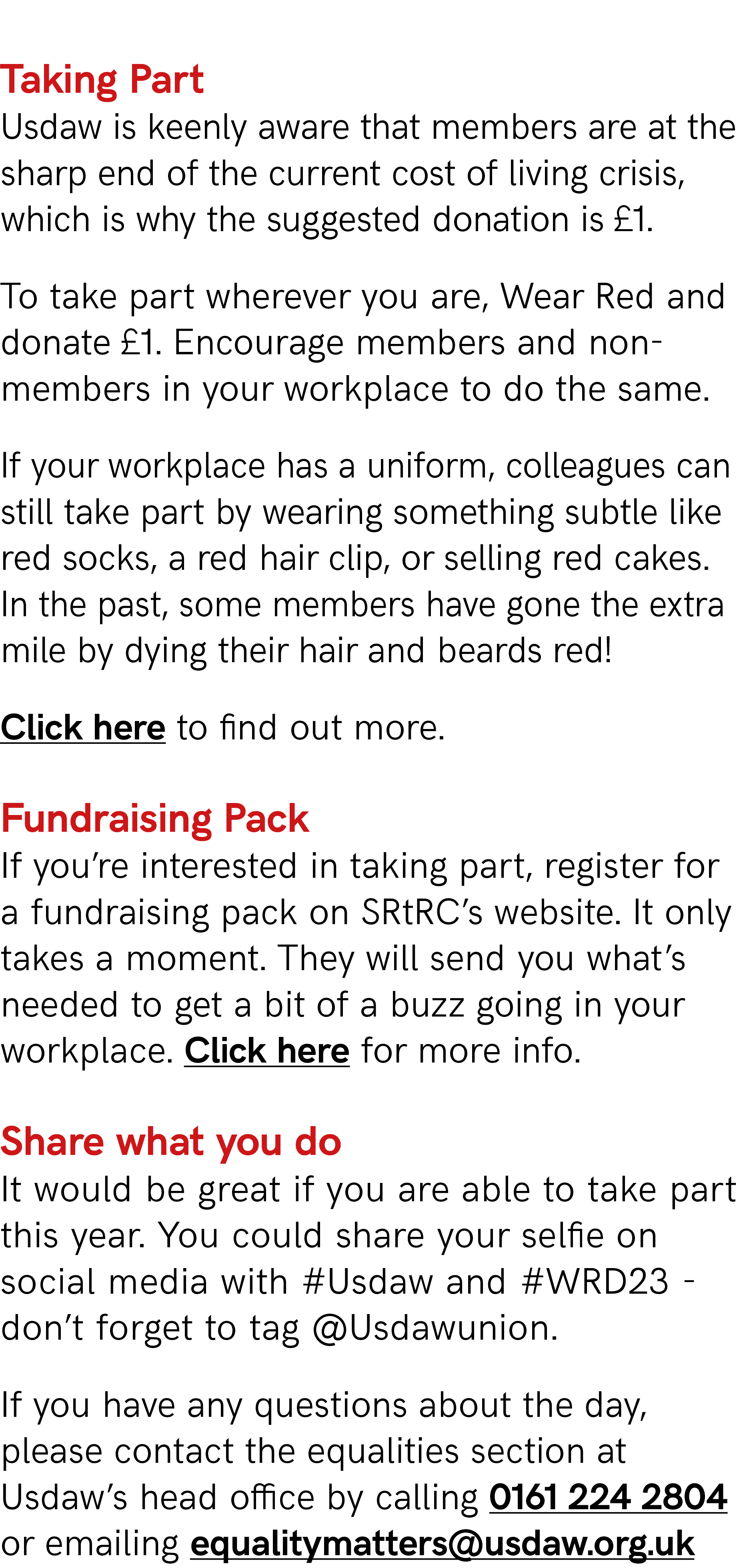 Taking Part
Usdaw is keenly aware that members are at the sharp end of the current cost of living crisis, which is why the suggested donation is £1.

To take part wherever you are, Wear Red and donate £1. Encourage members and non-members in your workplace to do the same.

If your workplace has a uniform, colleagues can still take part by wearing something subtle like red socks, a red hair clip, or selling red cakes. In the past, some members have gone the extra mile by dying their hair and beards red!

Click here to find out more.

Fundraising Pack
If you're interested in taking part, register for a fundraising pack on SRtRC's website. It only takes a moment. They will send you what's needed to get a bit of a buzz going in your workplace. Click here for more info.

Share what you do
It would be great if you are able to take part this year. You could share your selfie on social media with #Usdaw and #WRD23 - don't forget to tag @Usdawunion.

If you have any questions about the day, please contact the equalities section at Usdaw's head office by calling 0161 224 2804 or emailing equalitymatters@usdaw.org.uk